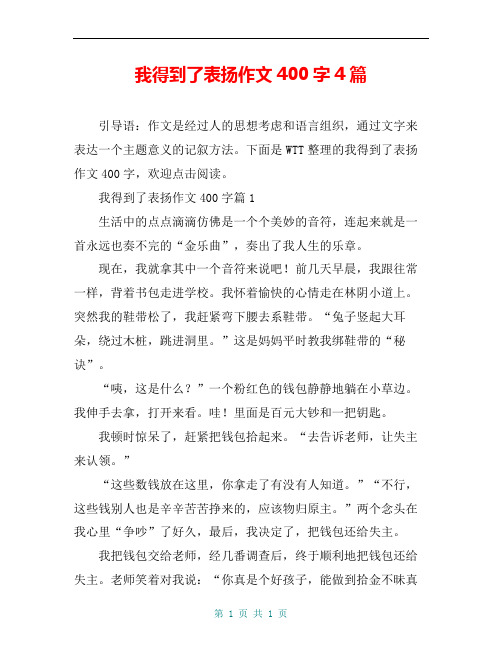 我得到了表扬作文 400 字 4 篇

引导语：作文是经过人的思想考虑和语言组织，通过文字来表达一个主题意义的记叙方法。下面是 WTT 整理的我得到了表扬作文 400 字，欢迎点击阅读。

我得到了表扬作文 400 字篇 1

生活中的点点滴滴仿佛是一个个美妙的音符，连起来就是一首永远也奏不完的“金乐曲”，奏出了我人生的乐章。

现在，我就拿其中一个音符来说吧！前几天早晨，我跟往常一样，背着书包走进学校。我怀着愉快的心情走在林阴小道上。突然我的鞋带松了，我赶紧弯下腰去系鞋带。“兔子竖起大耳朵，绕过木桩，跳进洞里。”这是妈妈平时教我绑鞋带的“秘诀”。

“咦，这是什么？”一个粉红色的钱包静静地躺在小草边。我伸手去拿，打开来看。哇！里面是百元大钞和一把钥匙。

我顿时惊呆了，赶紧把钱包拾起来。“去告诉老师，让失主来认领。”

“这些数钱放在这里，你拿走了有没有人知道。”“不行，这些钱别人也是辛辛苦苦挣来的，应该物归原主。”两个念头在我心里“争吵”了好久，最后，我决定了，把钱包还给失主。

我把钱包交给老师，经几番调查后，终于顺利地把钱包还给失主。老师笑着对我说：“你真是个好孩子，能做到拾金不昧真

第 1 页 共 1 页